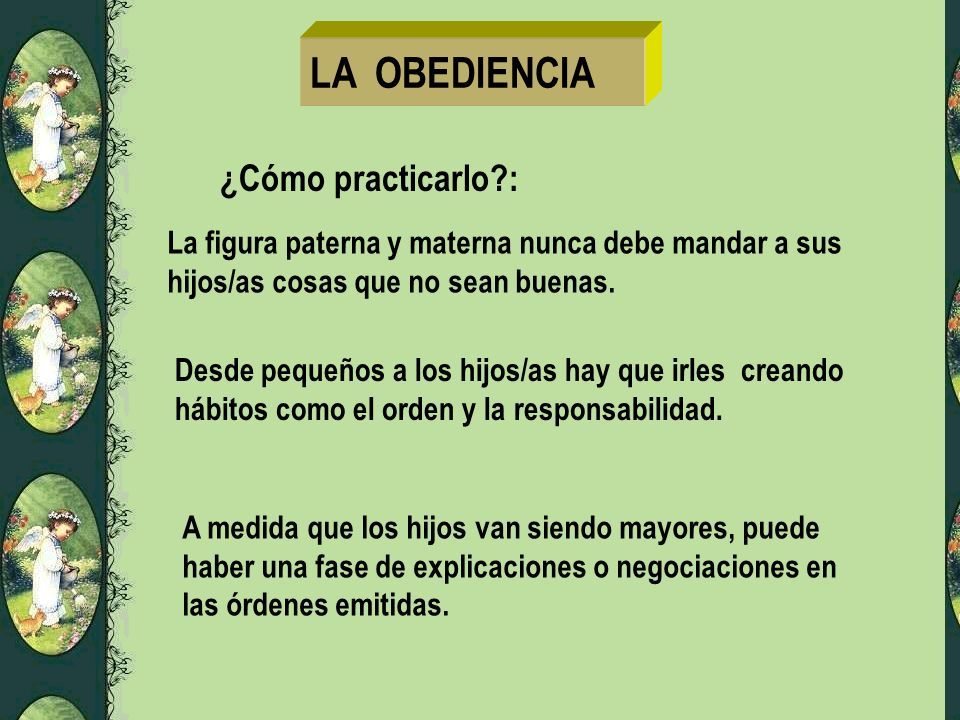 LA OBEDIENCIA

¿Cómo practicarlo?:

La figura paterna y materna nunca debe mandar a sus hijos/as cosas que no sean buenas.

Desde pequeños a los hijos/as hay que irles creando hábitos como el orden y la responsabilidad.

A medida que los hijos van siendo mayores, puede haber una fase de explicaciones o negociaciones en las órdenes emitidas.